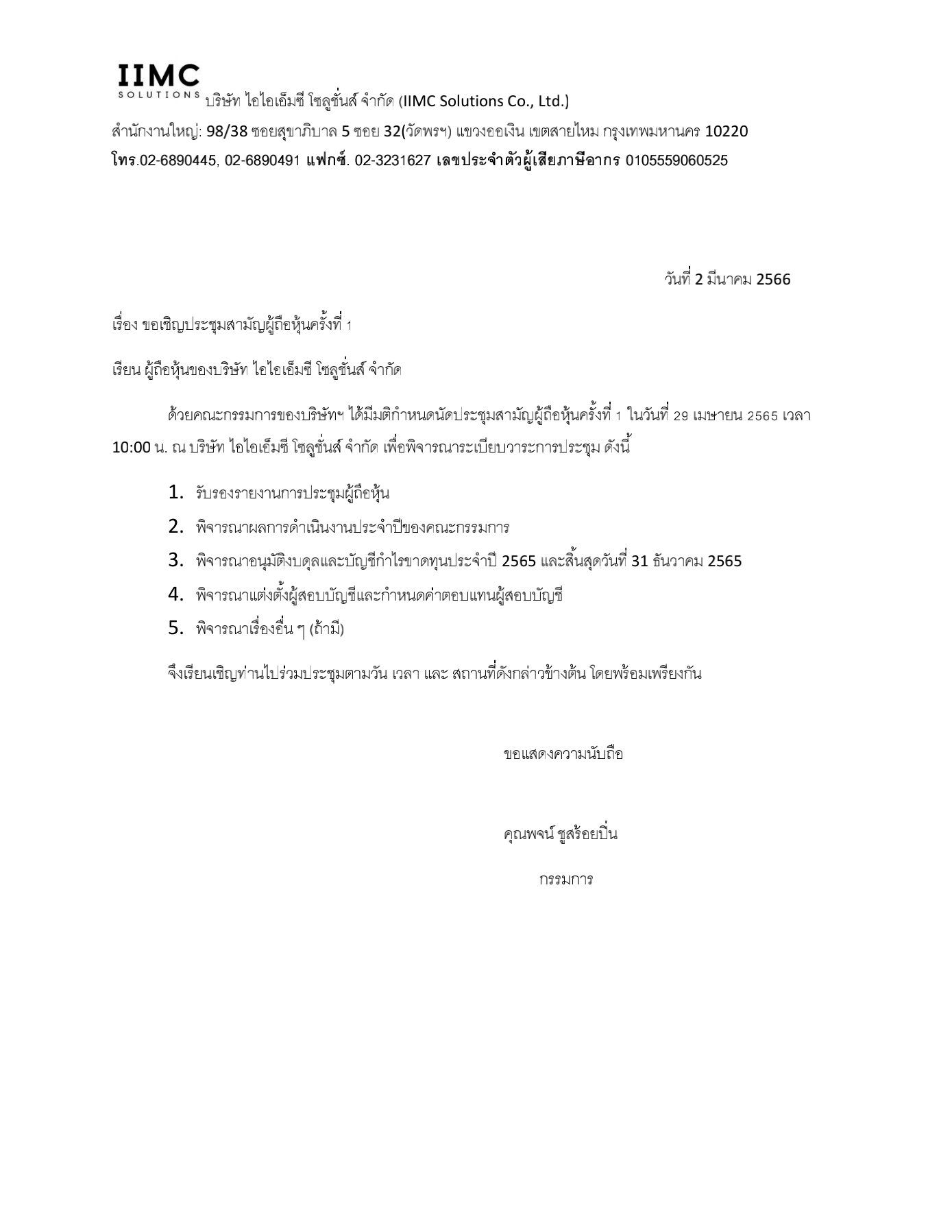 IIMC
SOLUTIONS บริษัท ไอไอเอ็มซี โซลูชั่นส์ จำกัด (IIMC Solutions Co., Ltd.)
สำนักงานใหญ่: 98/38 ซอยสุขาภิบาล 5 ซอย 32(วัดพรฯ) แขวงออเงิน เขตสายไหม กรุงเทพมหานคร 10220
โทร.02-6890445, 02-6890491 แฟกซ์. 02-3231627 เลขประจำตัวผู้เสียภาษีอากร 0105559060525

วันที่ 2 มีนาคม 2566

เรื่อง ขอเชิญประชุมสามัญผู้ถือหุ้นครั้งที่ 1

เรียน ผู้ถือหุ้นของบริษัท ไอไอเอ็มซี โซลูชั่นส์ จำกัด

ด้วยคณะกรรมการของบริษัทฯ ได้มีมติกำหนดนัดประชุมสามัญผู้ถือหุ้นครั้งที่ 1 ในวันที่ 29 เมษายน 2565 เวลา 10:00 น. ณ บริษัท ไอไอเอ็มซี โซลูชั่นส์ จำกัด เพื่อพิจารณาระเบียบวาระการประชุม ดังนี้

1. รับรองรายงานการประชุมผู้ถือหุ้น
2. พิจารณาผลการดำเนินงานประจำปีของคณะกรรมการ
3. พิจารณาอนุมัติงบดุลและบัญชีกำไรขาดทุนประจำปี 2565 และสิ้นสุดวันที่ 31 ธันวาคม 2565
4. พิจารณาแต่งตั้งผู้สอบบัญชีและกำหนดค่าตอบแทนผู้สอบบัญชี
5. พิจารณาเรื่องอื่น ๆ (ถ้ามี)

จึงเรียนเชิญท่านไปร่วมประชุมตามวัน เวลา และ สถานที่ดังกล่าวข้างต้น โดยพร้อมเพรียงกัน

ขอแสดงความนับถือ

คุณพจน์ ชูสร้อยปิ่น

กรรมการ